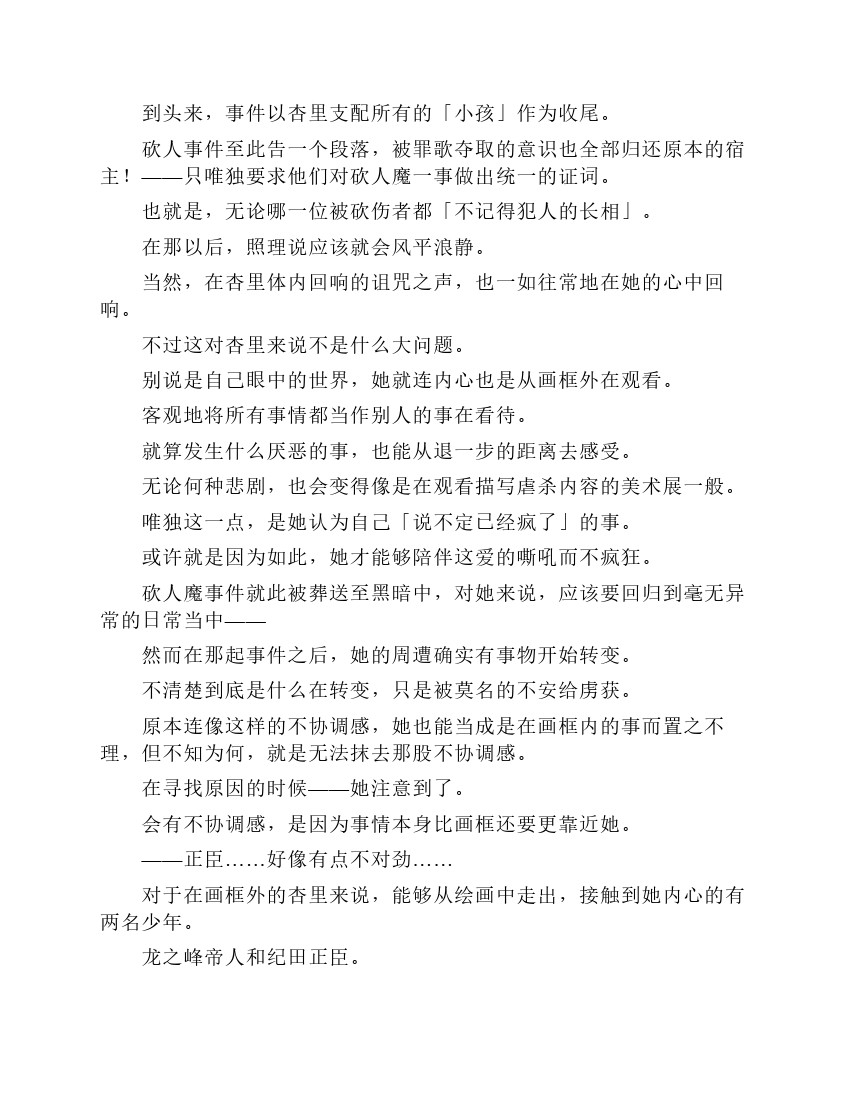 到头来，事件以杏里支配所有的「小孩」作为收尾。

砍人事件至此告一个段落，被罪歌夺取的意识也全部归还原本的宿主！——只唯独要求他们对砍人魔一事做出统一的证词。

也就是，无论哪一位被砍伤者都「不记得犯人的长相」。

在那以后，照理说应该就会风平浪静。

当然，在杏里体内回响的诅咒之声，也一如往常地在她的心中回响。

不过这对杏里来说不是什么大问题。

别说是自己眼中的世界，她就连内心也是从画框外在观看。

客观地将所有事情都当作别人的事在看待。

就算发生什么厌恶的事，也能从退一步的距离去感受。

无论何种悲剧，也会变得像是在观看描写虐杀内容的美术展一般。

唯独这一点，是她认为自己「说不定已经疯了」的事。

或许就是因为如此，她才能够陪伴这爱的嘶吼而不疯狂。

砍人魔事件就此被葬送至黑暗中，对她来说，应该要回归到毫无异常的日常当中——

然而在那起事件之后，她的周遭确实有事物开始转变。

不清楚到底是什么在转变，只是被莫名的不安给虏获。

原本连像这样的不协调感，她也能当成是在画框内的事而置之不理，但不知为何，就是无法抹去那股不协调感。

在寻找原因的时候——她注意到了。

会有不协调感，是因为事情本身比画框还要更靠近她。

——正臣……好像有点不对劲……

对于在画框外的杏里来说，能够从绘画中走出，接触到她内心的有两名少年。

龙之峰帝人和纪田正臣。